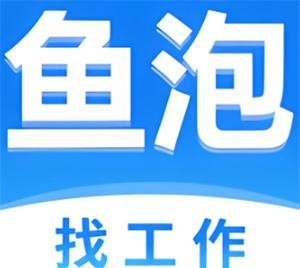 鱼泡

找工作